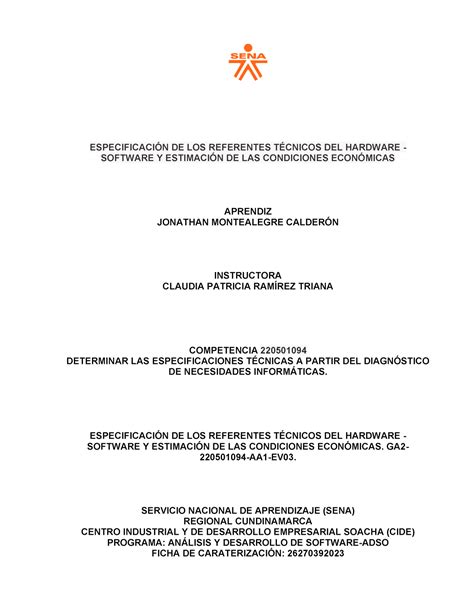 SENA

ESPECIFICACIÓN DE LOS REFERENTES TÉCNICOS DEL HARDWARE - SOFTWARE Y ESTIMACIÓN DE LAS CONDICIONES ECONÓMICAS

APRENDIZ
JONATHAN MONTEALEGRE CALDERÓN

INSTRUCTORA
CLAUDIA PATRICIA RAMÍREZ TRIANA

COMPETENCIA 220501094
DETERMINAR LAS ESPECIFICACIONES TÉCNICAS A PARTIR DEL DIAGNÓSTICO DE NECESIDADES INFORMÁTICAS.

ESPECIFICACIÓN DE LOS REFERENTES TÉCNICOS DEL HARDWARE - SOFTWARE Y ESTIMACIÓN DE LAS CONDICIONES ECONÓMICAS. GA2-220501094-AA1-EV03.

SERVICIO NACIONAL DE APRENDIZAJE (SENA)
REGIONAL CUNDINAMARCA
CENTRO INDUSTRIAL Y DE DESARROLLO EMPRESARIAL SOACHA (CIDE)
PROGRAMA: ANÁLISIS Y DESARROLLO DE SOFTWARE-ADSO
FICHA DE CARATERIZACIÓN: 26270392023